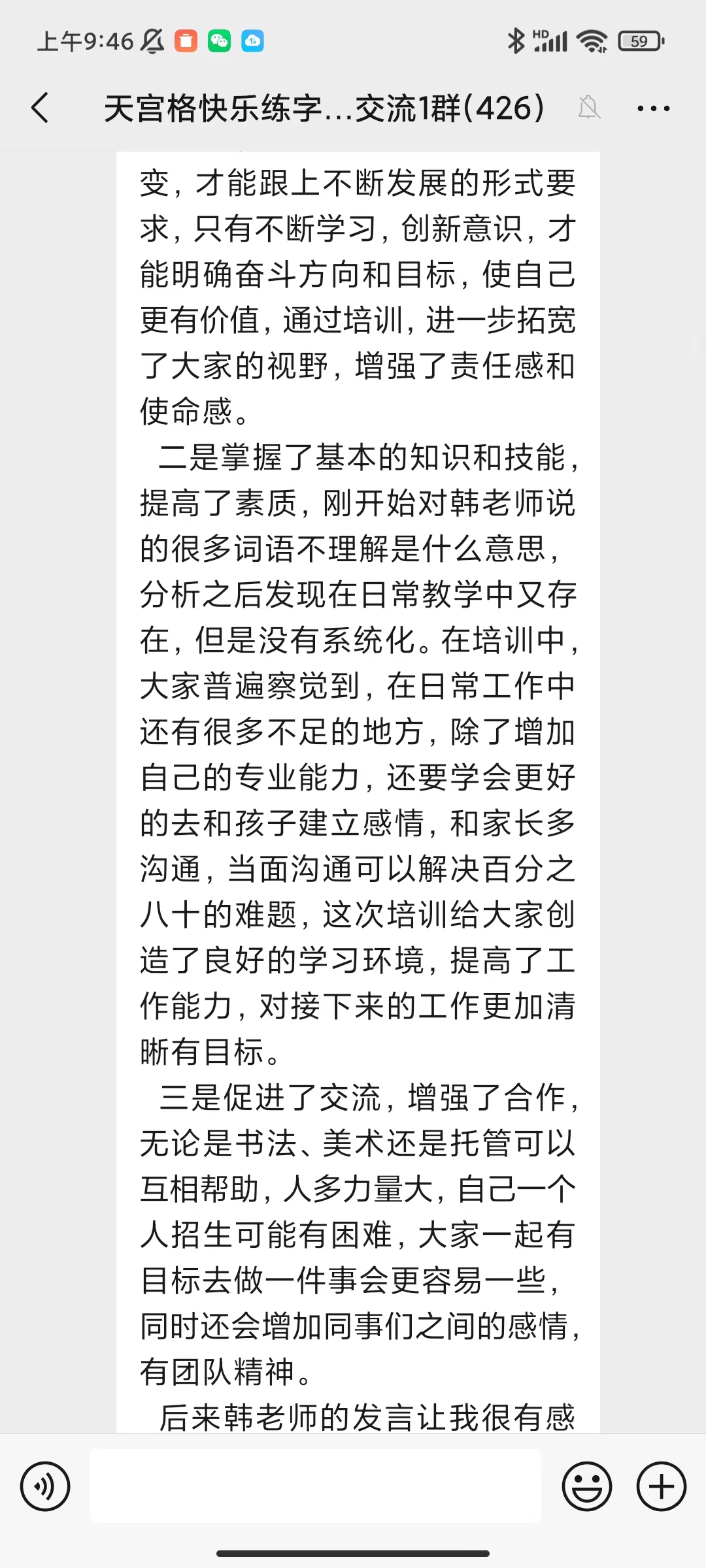 上午9:46

59

天宫格快乐练字...交流1群(426)

变，才能跟上不断发展的形式要求，只有不断学习，创新意识，才能明确奋斗方向和目标，使自己更有价值，通过培训，进一步拓宽了大家的视野，增强了责任感和使命感。

二是掌握了基本的知识和技能，提高了素质，刚开始对韩老师说的很多词语不理解是什么意思，分析之后发现在日常教学中又存在，但是没有系统化。在培训中，大家普遍察觉到，在日常工作中还有很多不足的地方，除了增加自己的专业能力，还要学会更好的去和孩子建立感情，和家长多沟通，当面沟通可以解决百分之八十的难题，这次培训给大家创造了良好的学习环境，提高了工作能力，对接下来的工作更加清晰有目标。

三是促进了交流，增强了合作，无论是书法、美术还是托管可以互相帮助，人多力量大，自己一个人招生可能有困难，大家一起有目标去做一件事会更容易一些，同时还会增加同事们之间的感情，有团队精神。

后来韩老师的发言让我很有感